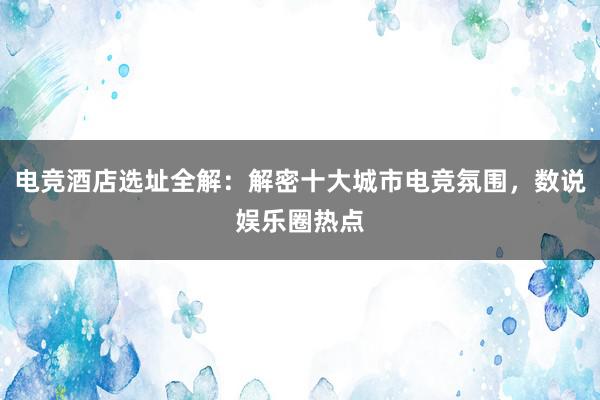 电竞酒店选址全解：解密十大城市电竞氛围，数说娱乐圈热点